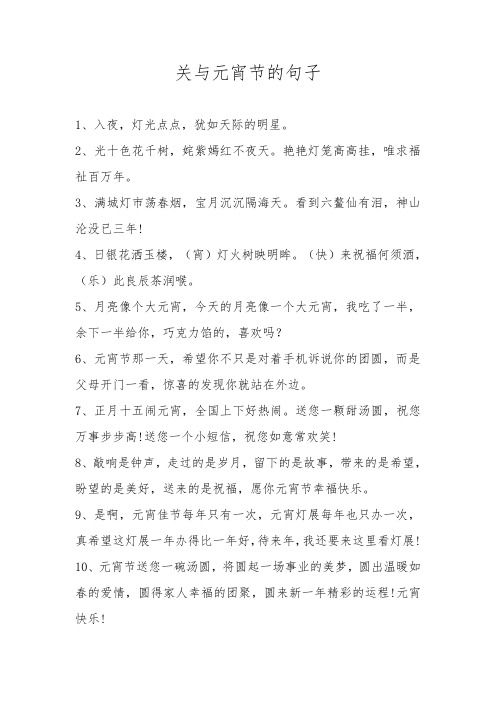 关与元宵节的句子

1、入夜，灯光点点，犹如天际的明星。

2、光十色花千树，姹紫嫣红不夜天。艳艳灯笼高高挂，唯求福祉百万年。

3、满城灯市荡春烟，宝月沉沉隔海天。看到六鳌仙有泪，神山沦没已三年!

4、曰银花洒玉楼，（宵）灯火树映明眸。（快）来祝福何须酒，（乐）此良辰茶润喉。

5、月亮像个大元宵，今天的月亮像一个大元宵，我吃了一半，余下一半给你，巧克力馅的，喜欢吗?

6、元宵节那一天，希望你不只是对着手机诉说你的团圆，而是父母开门一看，惊喜的发现你就站在外边。

7、正月十五闹元宵，全国上下好热闹。送您一颗甜汤圆，祝您万事步步高!送您一个小短信，祝您如意常欢笑!

8、敲响是钟声，走过的是岁月，留下的是故事，带来的是希望，盼望的是美好，送来的是祝福，愿你元宵节幸福快乐。

9、是啊，元宵佳节每年只有一次，元宵灯展每年也只办一次，真希望这灯展一年办得比一年好，待来年，我还要来这里看灯展!

10、元宵节送您一碗汤圆，将圆起一场事业的美梦，圆出温暖如春的爱情，圆得家人幸福的团聚，圆来新一年精彩的运程!元宵快乐!